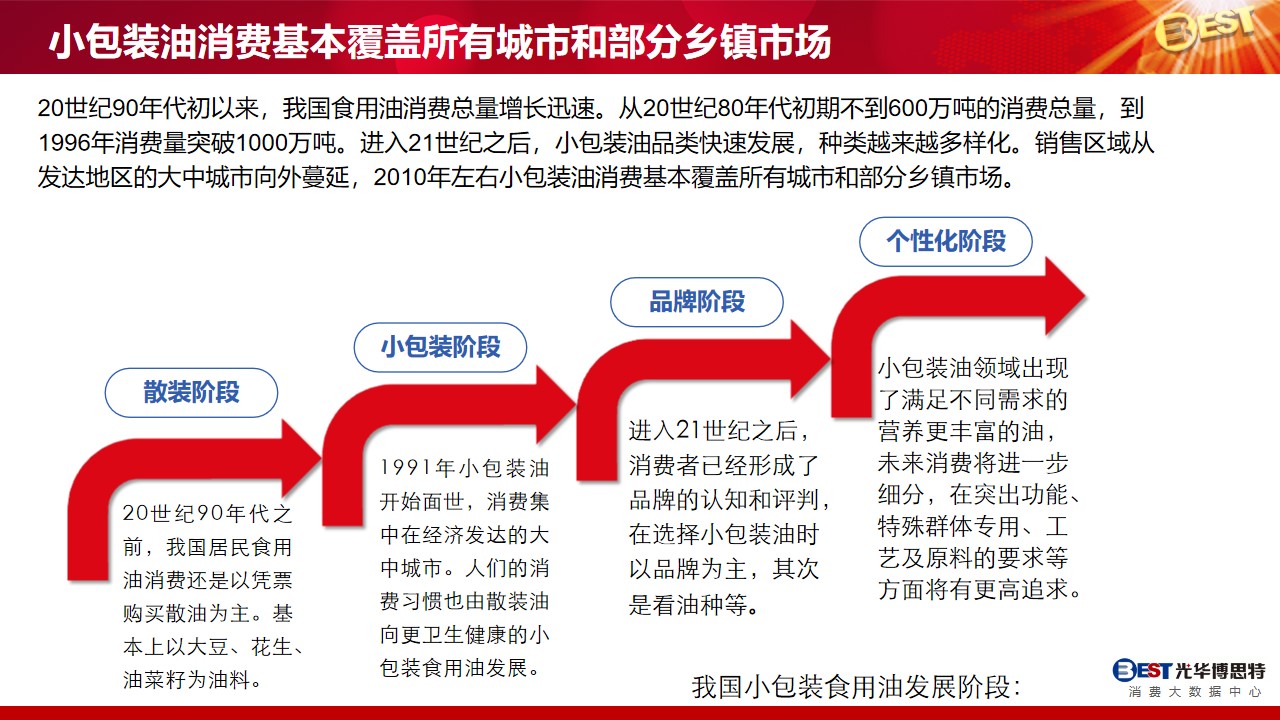 小包装油消费基本覆盖所有城市和部分乡镇市场

BEST

20世纪90年代初以来，我国食用油消费总量增长迅速。从20世纪80年代初期不到600万吨的消费总量，到1996年消费量突破1000万吨。进入21世纪之后，小包装油品类快速发展，种类越来越多样化。销售区域从发达地区的大中城市向外蔓延，2010年左右小包装油消费基本覆盖所有城市和部分乡镇市场。

散装阶段

20世纪90年代之前，我国居民食用油消费还是以凭票购买散油为主。基本上以大豆、花生、油菜籽为油料。

小包装阶段

1991年小包装油开始面世，消费集中在经济发达的大中城市。人们的消费习惯也由散装油向更卫生健康的小包装食用油发展。

品牌阶段

进入21世纪之后，消费者已经形成了品牌的认知和评判，在选择小包装油时以品牌为主，其次是看油种等。

个性化阶段

小包装油领域出现了满足不同需求的营养更丰富的油，未来消费将进一步细分，在突出功能、特殊群体专用、工艺及原料的要求等方面将有更高追求。

我国小包装食用油发展阶段：

BEST 光华博思特
消费大数据中心